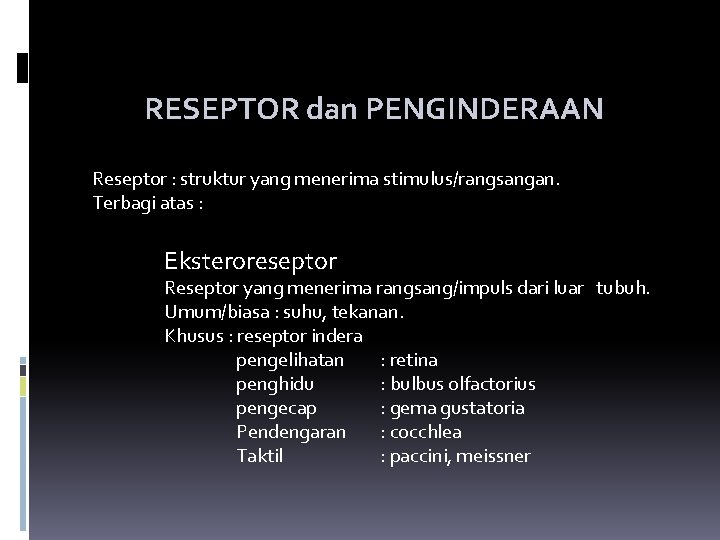 RESEPTOR dan PENGINDERAAN

Reseptor : struktur yang menerima stimulus/rangsangan.
Terbagi atas :

Eksteroreseptor
Reseptor yang menerima rangsang/impuls dari luar tubuh.
Umum/biasa : suhu, tekanan.
Khusus : reseptor indera
pengelihatan : retina
penghidu : bulbus olfactorius
pengecap : gema gustatoria
Pendengaran : cocchlea
Taktil : paccini, meissner